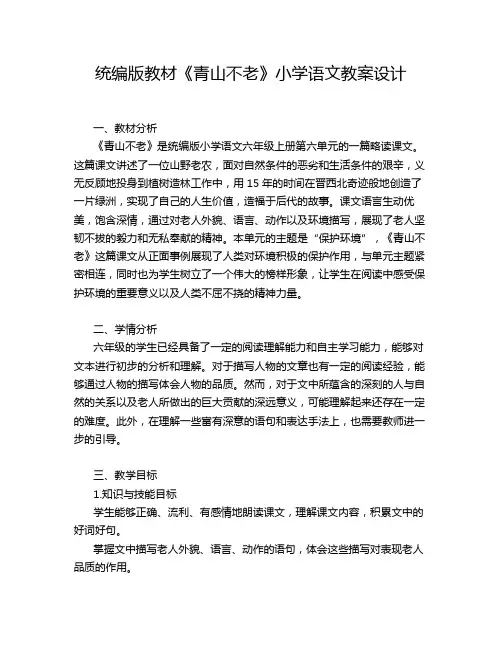 统编版教材《青山不老》小学语文教案设计

一、教材分析

《青山不老》是统编版小学语文六年级上册第六单元的一篇略读课文。这篇课文讲述了一位山野老农，面对自然条件的恶劣和生活条件的艰辛，义无反顾地投身到植树造林工作中，用 15 年的时间在晋西北奇迹般地创造了一片绿洲，实现了自己的人生价值，造福于后代的故事。课文语言生动优美，饱含深情，通过对老人外貌、语言、动作以及环境描写，展现了老人坚韧不拔的毅力和无私奉献的精神。本单元的主题是“保护环境”，《青山不老》这篇课文从正面事例展现了人类对环境积极的保护作用，与单元主题紧密相连，同时也为学生树立了一个伟大的榜样形象，让学生在阅读中感受保护环境的重要意义以及人类不屈不挠的精神力量。

二、学情分析

六年级的学生已经具备了一定的阅读理解能力和自主学习能力，能够对文本进行初步的分析和理解。对于描写人物的文章也有一定的阅读经验，能够通过人物的描写体会人物的品质。然而，对于文中所蕴含的深刻的人与自然的关系以及老人所做出的巨大贡献的深远意义，可能理解起来还存在一定的难度。此外，在理解一些富有深意的语句和表达手法上，也需要教师进一步的引导。

三、教学目标

1.知识与技能目标

学生能够正确、流利、有感情地朗读课文，理解课文内容，积累文中的好词好句。

掌握文中描写老人外貌、语言、动作的语句，体会这些描写对表现老人品质的作用。